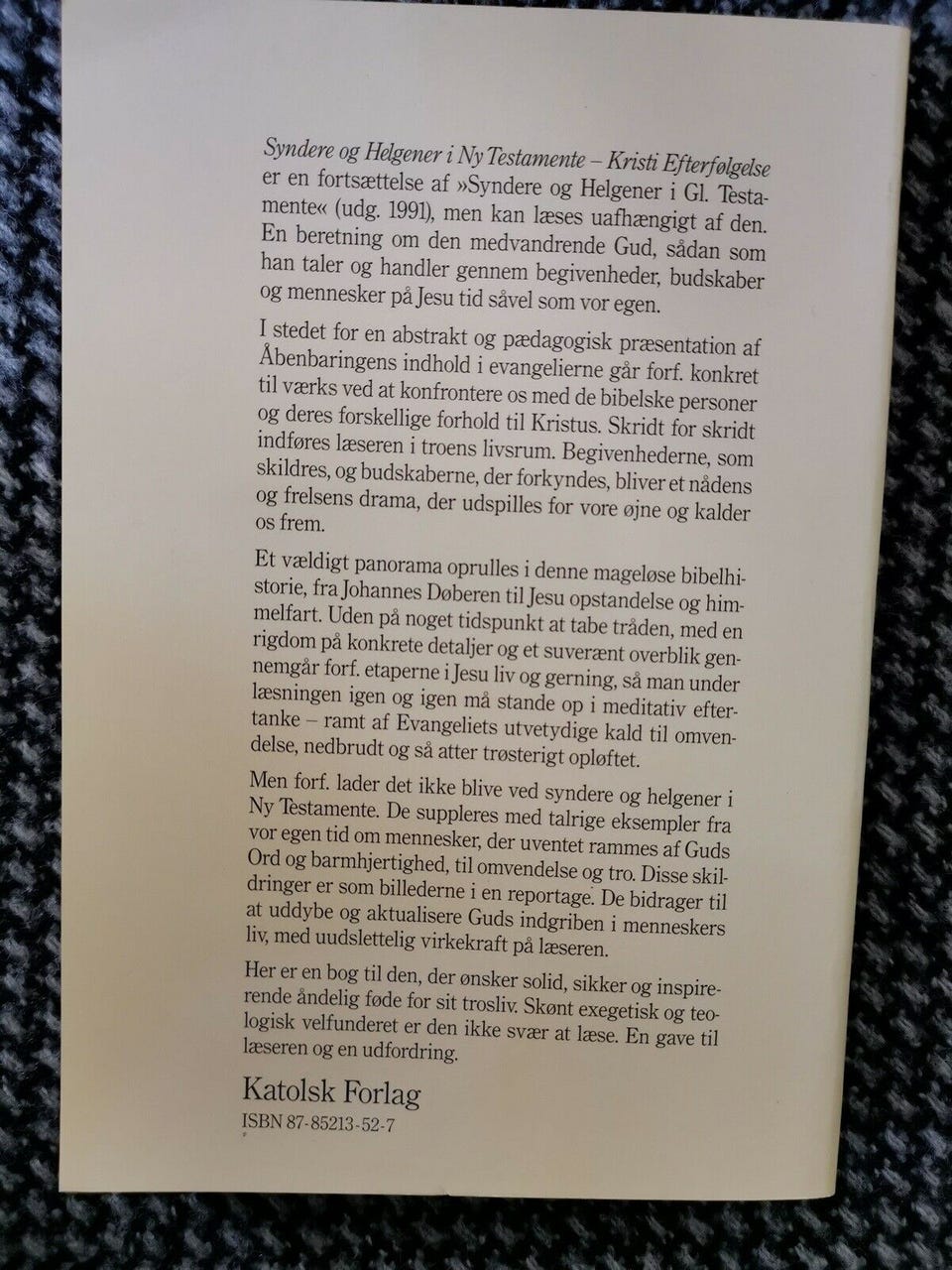 Syndere og Helgener i Ny Testamente – Kristi Efterfølgelse er en fortsættelse af »Syndere og Helgener i Gl. Testamente« (udg. 1991), men kan læses uafhængigt af den. En beretning om den medvandrende Gud, sådan som han taler og handler gennem begivenheder, budskaber og mennesker på Jesu tid såvel som vor egen.

I stedet for en abstrakt og pædagogisk præsentation af Åbenbaringens indhold i evangelierne går forf. konkret til værks ved at konfrontere os med de bibelske personer og deres forskellige forhold til Kristus. Skridt for skridt indføres læseren i troens livsrum. Begivenhederne, som skildres, og budskaberne, der forkyndes, bliver et nådens og frelsens drama, der udspilles for vore øjne og kalder os frem.

Et vældigt panorama oprulles i denne mageløse bibelhistorie, fra Johannes Døberen til Jesu opstandelse og himmelfart. Uden på noget tidspunkt at tabe tråden, med en rigdom på konkrete detaljer og et suverænt overblik gennemgår forf. etaperne i Jesu liv og gerning, så man under læsningen igen og igen må stande op i meditativ eftertanke – ramt af Evangeliets utvetydige kald til omvendelse, nedbrudt og så atter trøsterigt opløftet.

Men forf. lader det ikke blive ved syndere og helgener i Ny Testamente. De suppleres med talrige eksempler fra vor egen tid om mennesker, der uventet rammes af Guds Ord og barmhjertighed, til omvendelse og tro. Disse skildringer er som billederne i en reportage. De bidrager til at uddybe og aktualisere Guds indgriben i menneskers liv, med uudslettelig virkekraft på læseren.

Her er en bog til den, der ønsker solid, sikker og inspirerende åndelig føde for sit trosliv. Skønt exegetisk og teologisk velfunderet er den ikke svær at læse. En gave til læseren og en udfordring.

Katolsk Forlag
ISBN 87-85213-52-7